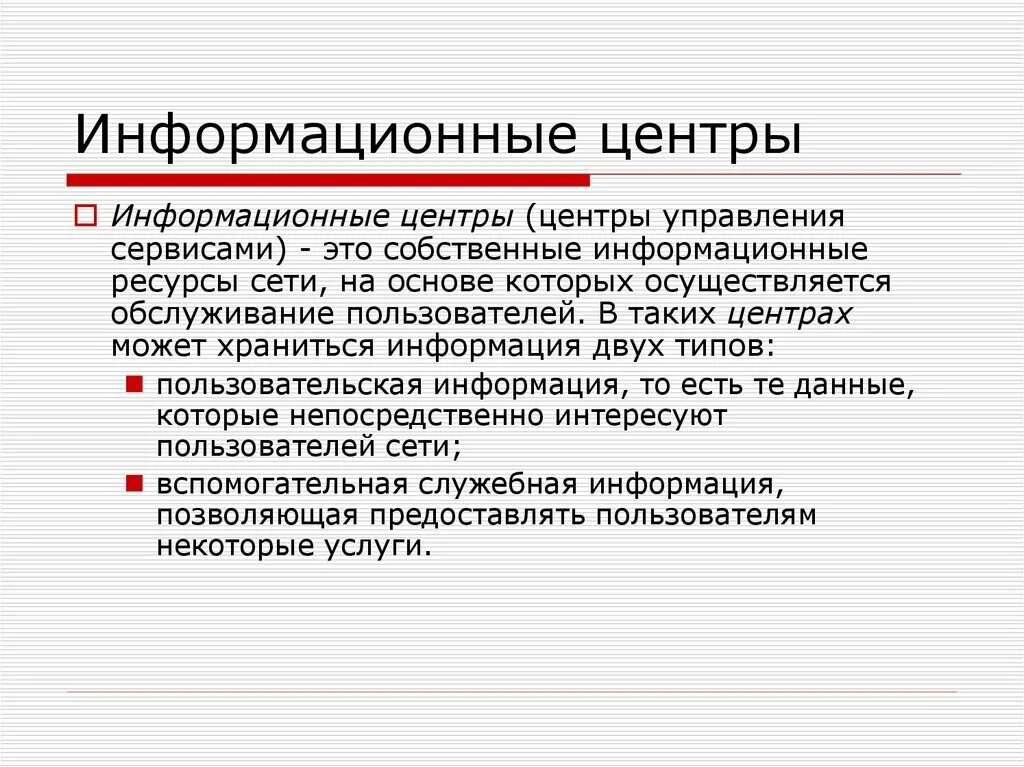 Информационные центры

Информационные центры (центры управления сервисами) - это собственные информационные ресурсы сети, на основе которых осуществляется обслуживание пользователей. В таких центрах может храниться информация двух типов:

пользовательская информация, то есть те данные, которые непосредственно интересуют пользователей сети;

вспомогательная служебная информация, позволяющая предоставлять пользователям некоторые услуги.